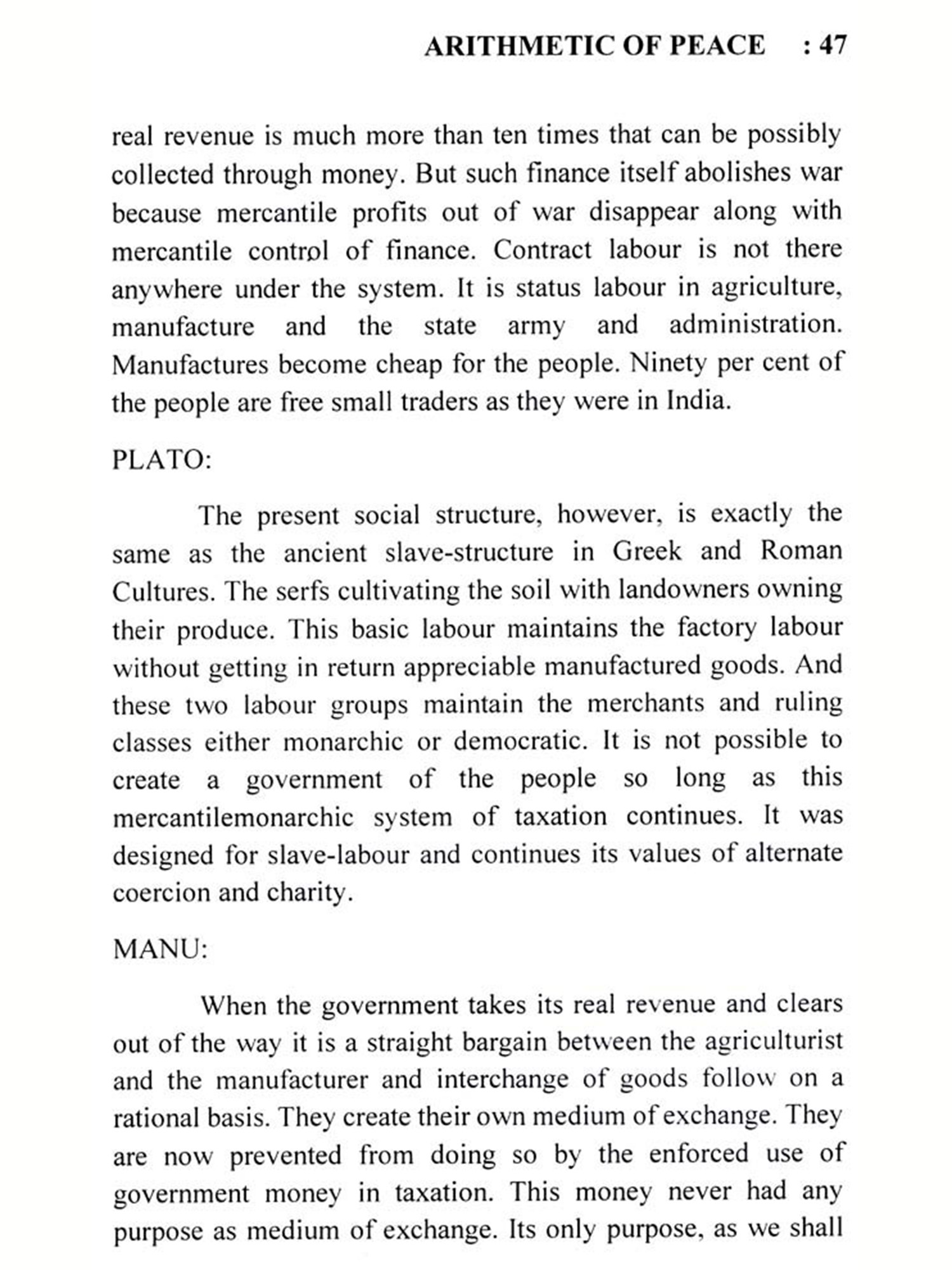 ARITHMETIC OF PEACE : 47

real revenue is much more than ten times that can be possibly collected through money. But such finance itself abolishes war because mercantile profits out of war disappear along with mercantile control of finance. Contract labour is not there anywhere under the system. It is status labour in agriculture, manufacture and the state army and administration. Manufactures become cheap for the people. Ninety per cent of the people are free small traders as they were in India.

PLATO:

The present social structure, however, is exactly the same as the ancient slave-structure in Greek and Roman Cultures. The serfs cultivating the soil with landowners owning their produce. This basic labour maintains the factory labour without getting in return appreciable manufactured goods. And these two labour groups maintain the merchants and ruling classes either monarchic or democratic. It is not possible to create a government of the people so long as this mercantilemonarchic system of taxation continues. It was designed for slave-labour and continues its values of alternate coercion and charity.

MANU:

When the government takes its real revenue and clears out of the way it is a straight bargain between the agriculturist and the manufacturer and interchange of goods follow on a rational basis. They create their own medium of exchange. They are now prevented from doing so by the enforced use of government money in taxation. This money never had any purpose as medium of exchange. Its only purpose, as we shall